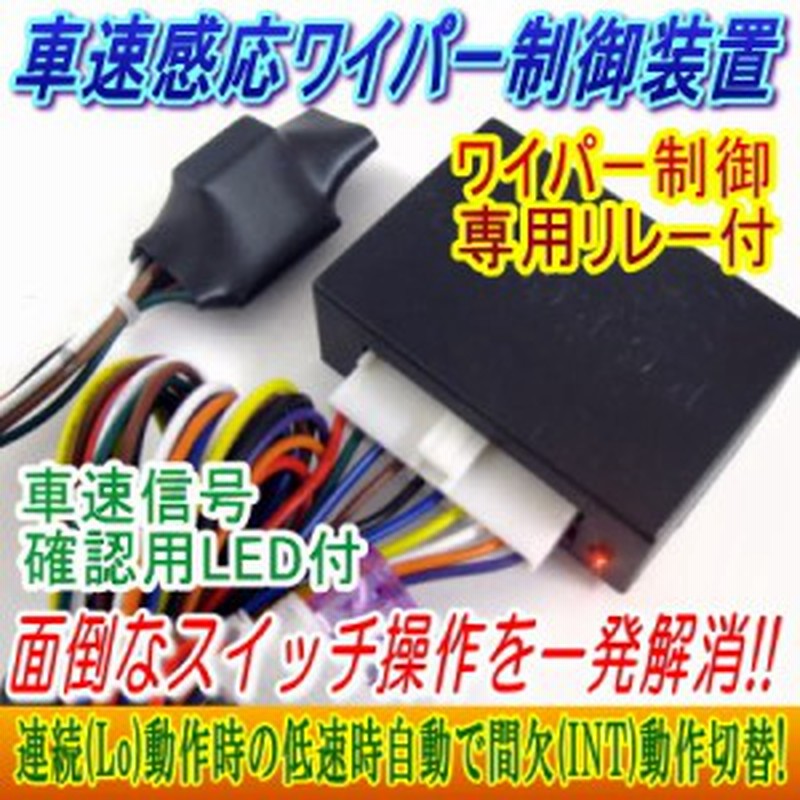 車速感応ワイパー制御装置

ワイパー制御
専用リレー付

車速信号
確認用LED付

面倒なスイッチ操作を一発解消!!

連続(Lo)動作時の低速時自動で間欠(INT)動作切替!